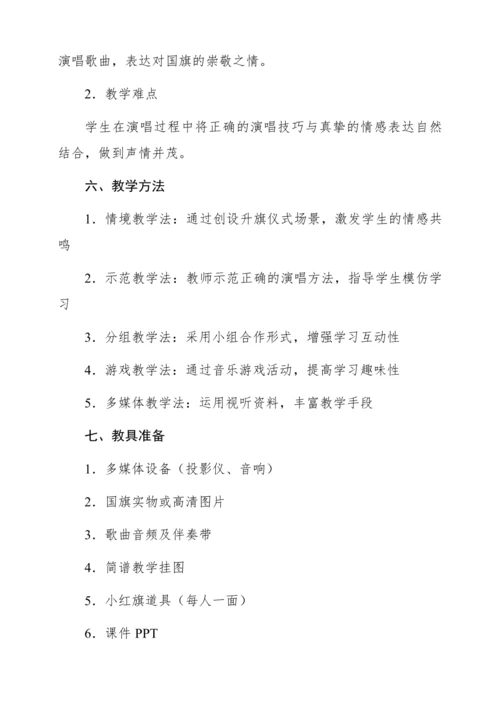 演唱歌曲，表达对国旗的崇敬之情。

2. 教学难点

学生在演唱过程中将正确的演唱技巧与真挚的情感表达自然结合，做到声情并茂。

六、教学方法

1. 情境教学法：通过创设升旗仪式场景，激发学生的情感共鸣

2. 示范教学法：教师示范正确的演唱方法，指导学生模仿学习

3. 分组教学法：采用小组合作形式，增强学习互动性

4. 游戏教学法：通过音乐游戏活动，提高学习趣味性

5. 多媒体教学法：运用视听资料，丰富教学手段

七、教具准备

1. 多媒体设备（投影仪、音响）

2. 国旗实物或高清图片

3. 歌曲音频及伴奏带

4. 简谱教学挂图

5. 小红旗道具（每人一面）

6. 课件 PPT